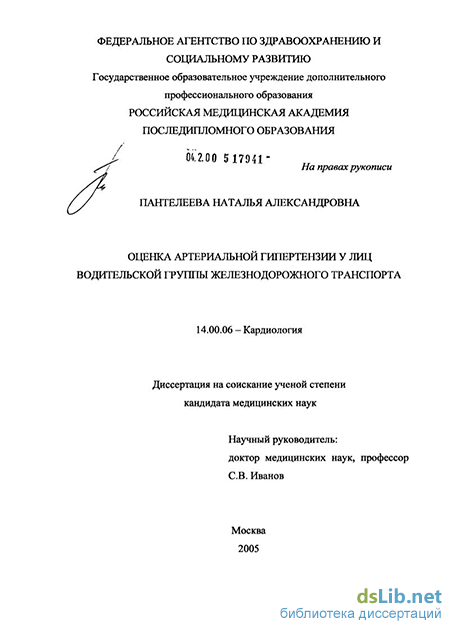 ФЕДЕРАЛЬНОЕ АГЕНТСТВО ПО ЗДРАВООХРАНЕНИЮ И СОЦИАЛЬНОМУ РАЗВИТИЮ
Государственное образовательное учреждение дополнительного профессионального образования
РОССИЙСКАЯ МЕДИЦИНСКАЯ АКАДЕМИЯ ПОСЛЕДИПЛОМНОГО ОБРАЗОВАНИЯ

04.2.00 5 17941 -

На правах рукописи

ПАНТЕЛЕЕВА НАТАЛЬЯ АЛЕКСАНДРОВНА

ОЦЕНКА АРТЕРИАЛЬНОЙ ГИПЕРТЕНЗИИ У ЛИЦ ВОДИТЕЛЬСКОЙ ГРУППЫ ЖЕЛЕЗНОДОРОЖНОГО ТРАНСПОРТА

14.00.06 – Кардиология

Диссертация на соискание ученой степени кандидата медицинских наук

Научный руководитель:
доктор медицинских наук, профессор
С.В. Иванов

Москва
2005

dsLib.net
библиотека диссертаций